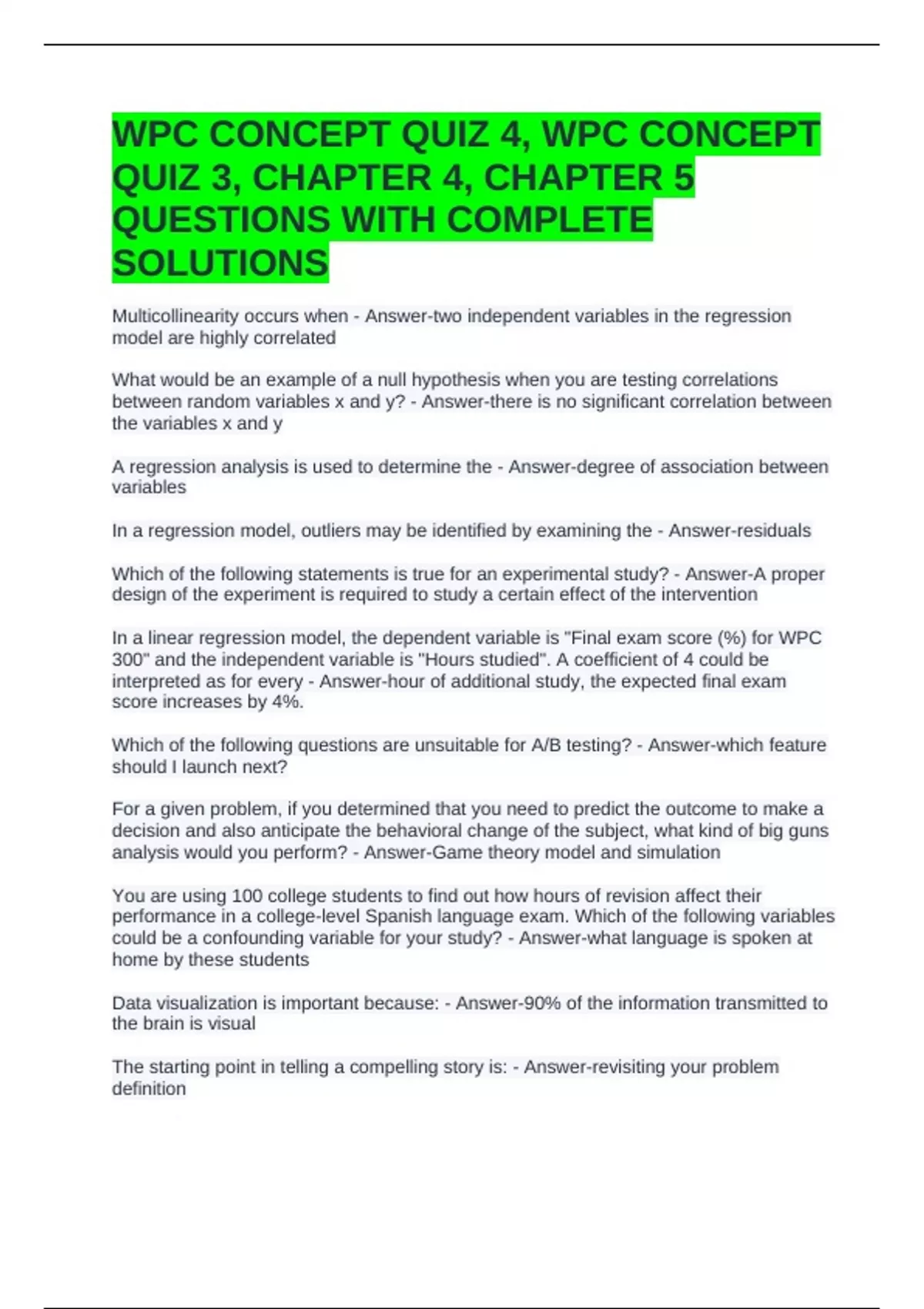 WPC CONCEPT QUIZ 4, WPC CONCEPT QUIZ 3, CHAPTER 4, CHAPTER 5 QUESTIONS WITH COMPLETE SOLUTIONS

Multicollinearity occurs when - Answer-two independent variables in the regression model are highly correlated

What would be an example of a null hypothesis when you are testing correlations between random variables x and y? - Answer-there is no significant correlation between the variables x and y

A regression analysis is used to determine the - Answer-degree of association between variables

In a regression model, outliers may be identified by examining the - Answer-residuals

Which of the following statements is true for an experimental study? - Answer-A proper design of the experiment is required to study a certain effect of the intervention

In a linear regression model, the dependent variable is "Final exam score (%) for WPC 300" and the independent variable is "Hours studied". A coefficient of 4 could be interpreted as for every - Answer-hour of additional study, the expected final exam score increases by 4%.

Which of the following questions are unsuitable for A/B testing? - Answer-which feature should I launch next?

For a given problem, if you determined that you need to predict the outcome to make a decision and also anticipate the behavioral change of the subject, what kind of big guns analysis would you perform? - Answer-Game theory model and simulation

You are using 100 college students to find out how hours of revision affect their performance in a college-level Spanish language exam. Which of the following variables could be a confounding variable for your study? - Answer-what language is spoken at home by these students

Data visualization is important because: - Answer-90% of the information transmitted to the brain is visual

The starting point in telling a compelling story is: - Answer-revisiting your problem definition